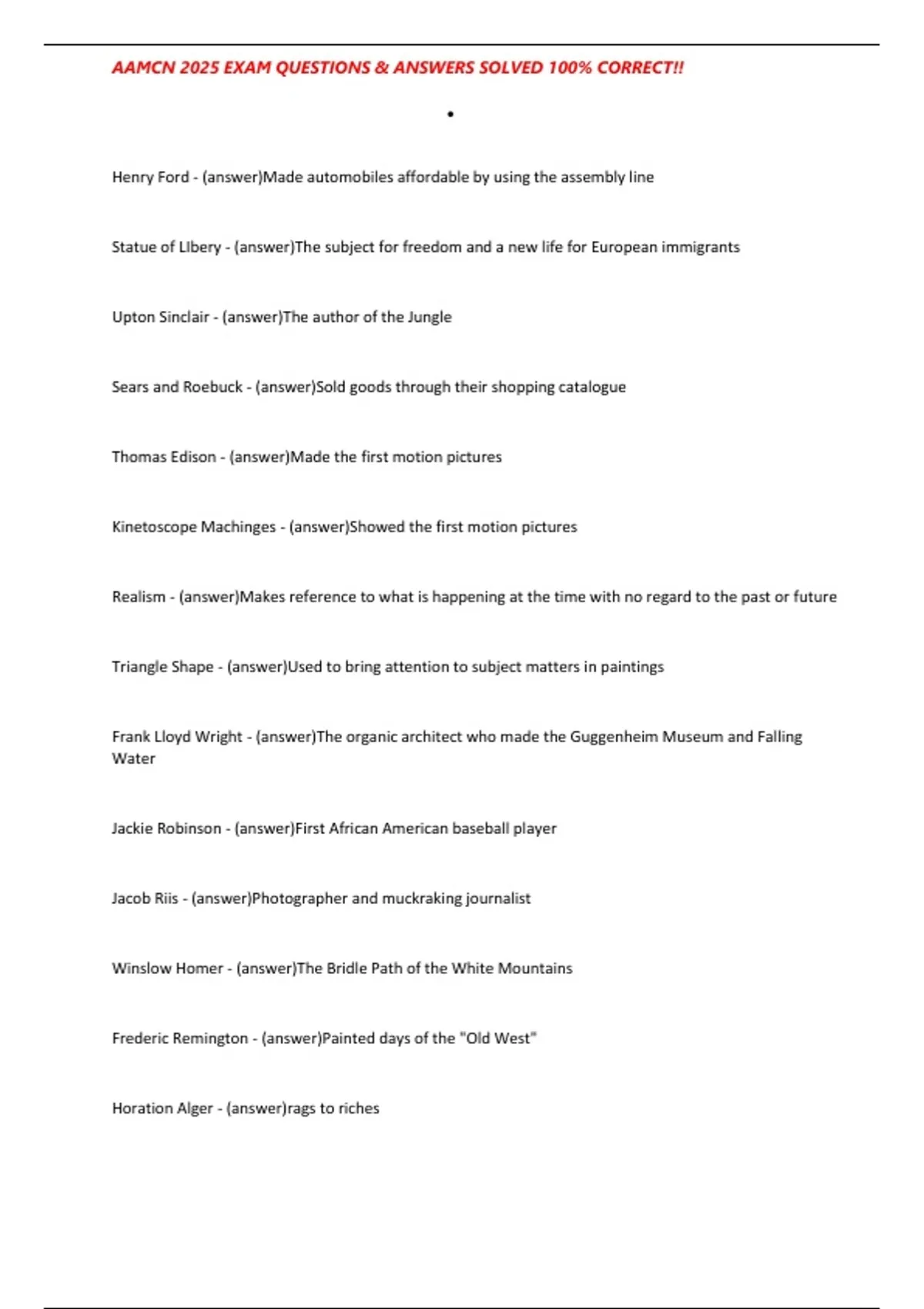 AAMCN 2025 EXAM QUESTIONS & ANSWERS SOLVED 100% CORRECT!!

•

Henry Ford - (answer)Made automobiles affordable by using the assembly line

Statue of LIbery - (answer)The subject for freedom and a new life for European immigrants

Upton Sinclair - (answer)The author of the Jungle

Sears and Roebuck - (answer)Sold goods through their shopping catalogue

Thomas Edison - (answer)Made the first motion pictures

Kinetoscope Machinges - (answer)Showed the first motion pictures

Realism - (answer)Makes reference to what is happening at the time with no regard to the past or future

Triangle Shape - (answer)Used to bring attention to subject matters in paintings

Frank Lloyd Wright - (answer)The organic architect who made the Guggenheim Museum and Falling Water

Jackie Robinson - (answer)First African American baseball player

Jacob Riis - (answer)Photographer and muckraking journalist

Winslow Homer - (answer)The Bridle Path of the White Mountains

Frederic Remington - (answer)Painted days of the "Old West"

Horation Alger - (answer)rags to riches